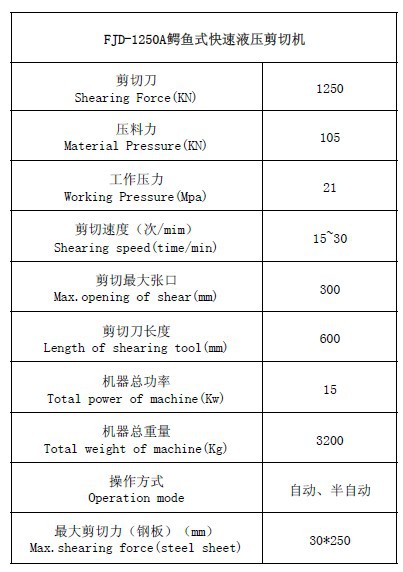 | FJD-1250A鳄鱼式快速液压剪切机 | |
|---|---|
| 剪切刀 Shearing Force(KN) | 1250 |
| 压料力 Material Pressure(KN) | 105 |
| 工作压力 Working Pressure(Mpa) | 21 |
| 剪切速度（次/mim） Shearing speed(time/min) | 15~30 |
| 剪切最大张口 Max.opening of shear(mm) | 300 |
| 剪切刀长度 Length of shearing tool(mm) | 600 |
| 机器总功率 Total power of machine(Kw) | 15 |
| 机器总重量 Total weight of machine(Kg) | 3200 |
| 操作方式 Operation mode | 自动、半自动 |
| 最大剪切力（钢板）（mm） Max.shearing force(steel sheet) | 30*250 |